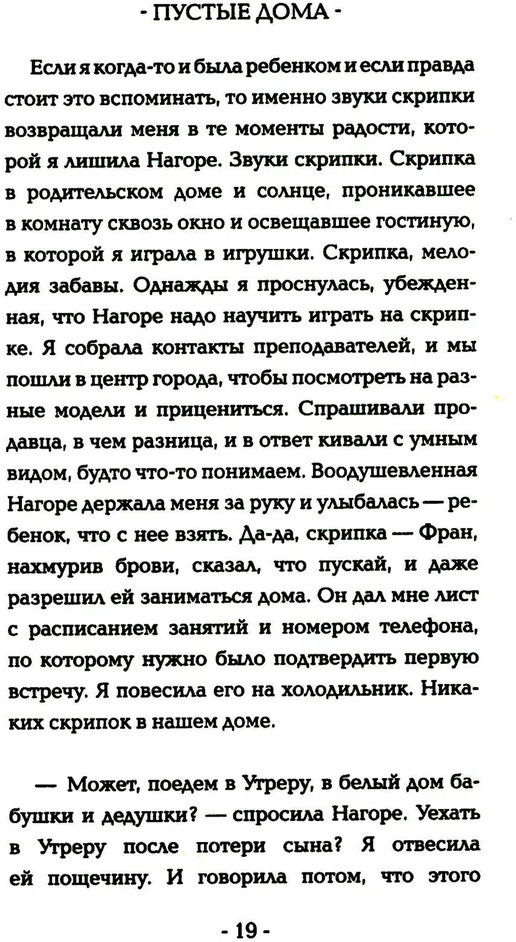 - ПУСТЫЕ ДОМА -

Если я когда-то и была ребенком и если правда стоит это вспоминать, то именно звуки скрипки возвращали меня в те моменты радости, которой я лишила Нагоре. Звуки скрипки. Скрипка в родительском доме и солнце, проникавшее в комнату сквозь окно и освещавшее гостиную, в которой я играла в игрушки. Скрипка, мелодия забавы. Однажды я проснулась, убежденная, что Нагоре надо научить играть на скрипке. Я собрала контакты преподавателей, и мы пошли в центр города, чтобы посмотреть на разные модели и прицениться. Спрашивали продавца, в чем разница, и в ответ кивали с умным видом, будто что-то понимаем. Воодушевленная Нагоре держала меня за руку и улыбалась — ребенок, что с нее взять. Да-да, скрипка — Фран, нахмурив брови, сказал, что пускай, и даже разрешил ей заниматься дома. Он дал мне лист с расписанием занятий и номером телефона, по которому нужно было подтвердить первую встречу. Я повесила его на холодильник. Никаких скрипок в нашем доме.

— Может, поедем в Утреру, в белый дом бабушки и дедушки? — спросила Нагоре. Уехать в Утреру после потери сына? Я отвесила ей пощечину. И говорила потом, что этого

- 19 -